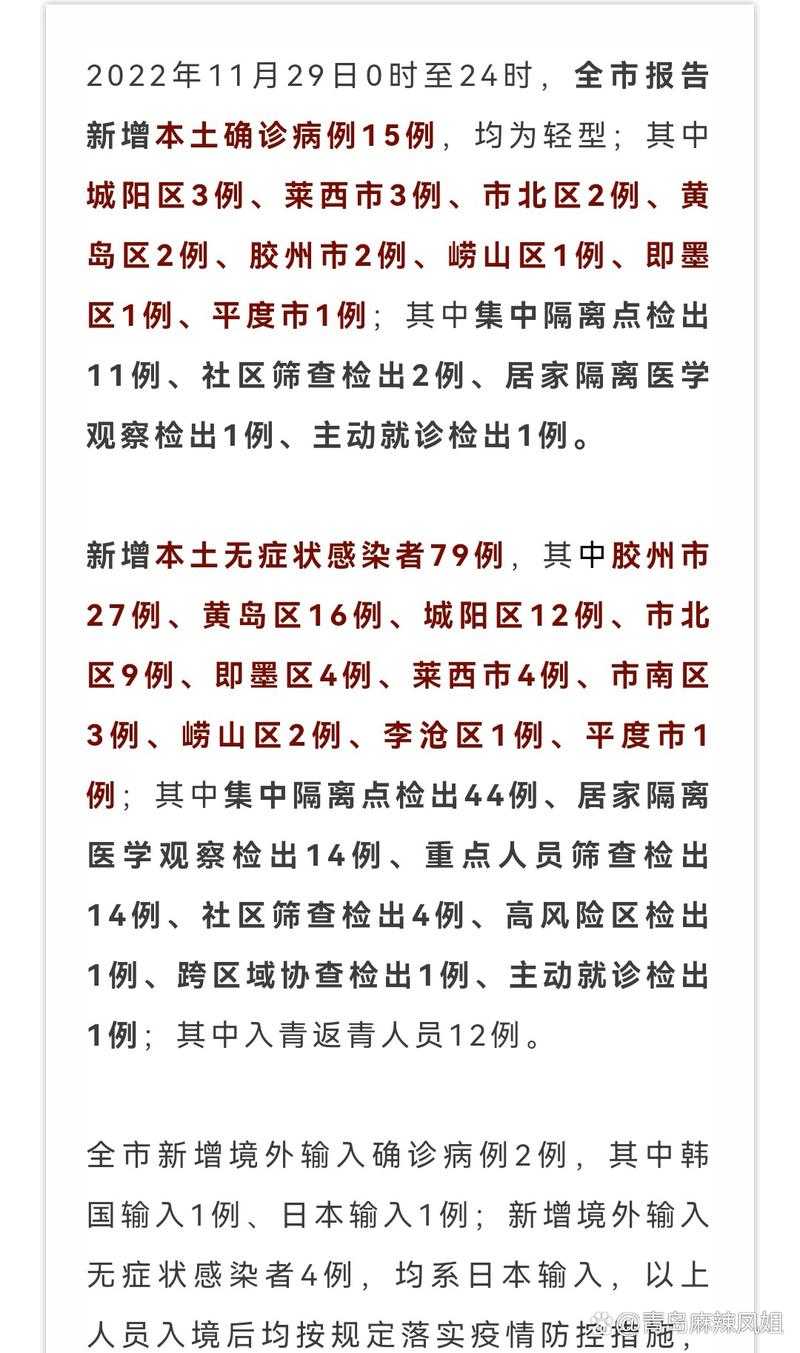 2022年11月29日0时至24时，全市报告新增本土确诊病例15例，均为轻型；其中城阳区3例、莱西市3例、市北区2例、黄岛区2例、胶州市2例、崂山区1例、即墨区1例、平度市1例；其中集中隔离点检出11例、社区筛查检出2例、居家隔离医学观察检出1例、主动就诊检出1例。

新增本土无症状感染者79例，其中胶州市27例、黄岛区16例、城阳区12例、市北区9例、即墨区4例、莱西市4例、市南区3例、崂山区2例、李沧区1例、平度市1例；其中集中隔离点检出44例、居家隔离医学观察检出14例、重点人员筛查检出14例、社区筛查检出4例、高风险区检出1例、跨区域协查检出1例、主动就诊检出1例；其中入青返青人员12例。

全市新增境外输入确诊病例2例，其中韩国输入1例、日本输入1例；新增境外输入无症状感染者4例，均系日本输入，以上人员入境后均按规定落实疫情防控措施，

青岛麻辣凤姐